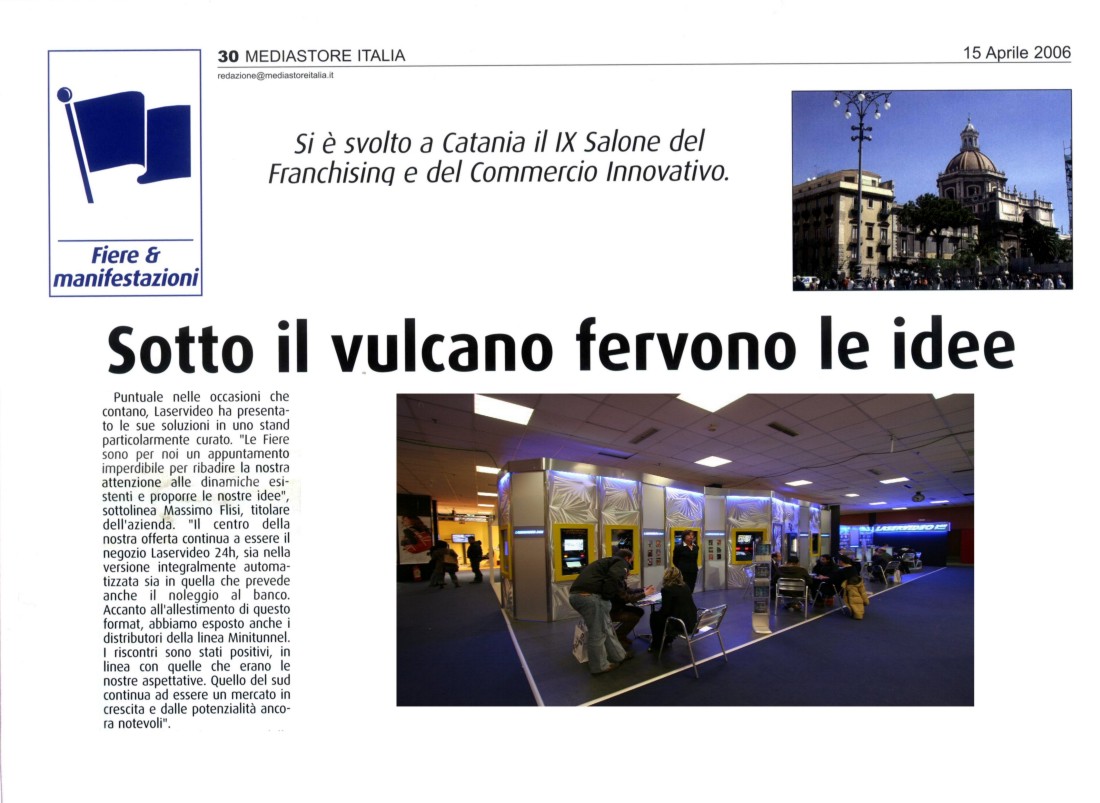 Fiere & manifestazioni

30 MEDIASTORE ITALIA

15 Aprile 2006

redazione@mediastoreitalia.it

Si è svolto a Catania il IX Salone del Franchising e del Commercio Innovativo.

Sotto il vulcano fervono le idee

Puntuale nelle occasioni che contano, Laservideo ha presentato le sue soluzioni in uno stand particolarmente curato. "Le Fiere sono per noi un appuntamento imperdibile per ribadire la nostra attenzione alle dinamiche esistenti e proporre le nostre idee", sottolinea Massimo Flisi, titolare dell'azienda. "Il centro della nostra offerta continua a essere il negozio Laservideo 24h, sia nella versione integralmente automatizzata sia in quella che prevede anche il noleggio al banco. Accanto all'allestimento di questo format, abbiamo esposto anche i distributori della linea Minitunnel. I riscontri sono stati positivi, in linea con quelle che erano le nostre aspettative. Quello del sud continua ad essere un mercato in crescita e dalle potenzialità ancora notevoli".

LASERVIDEO